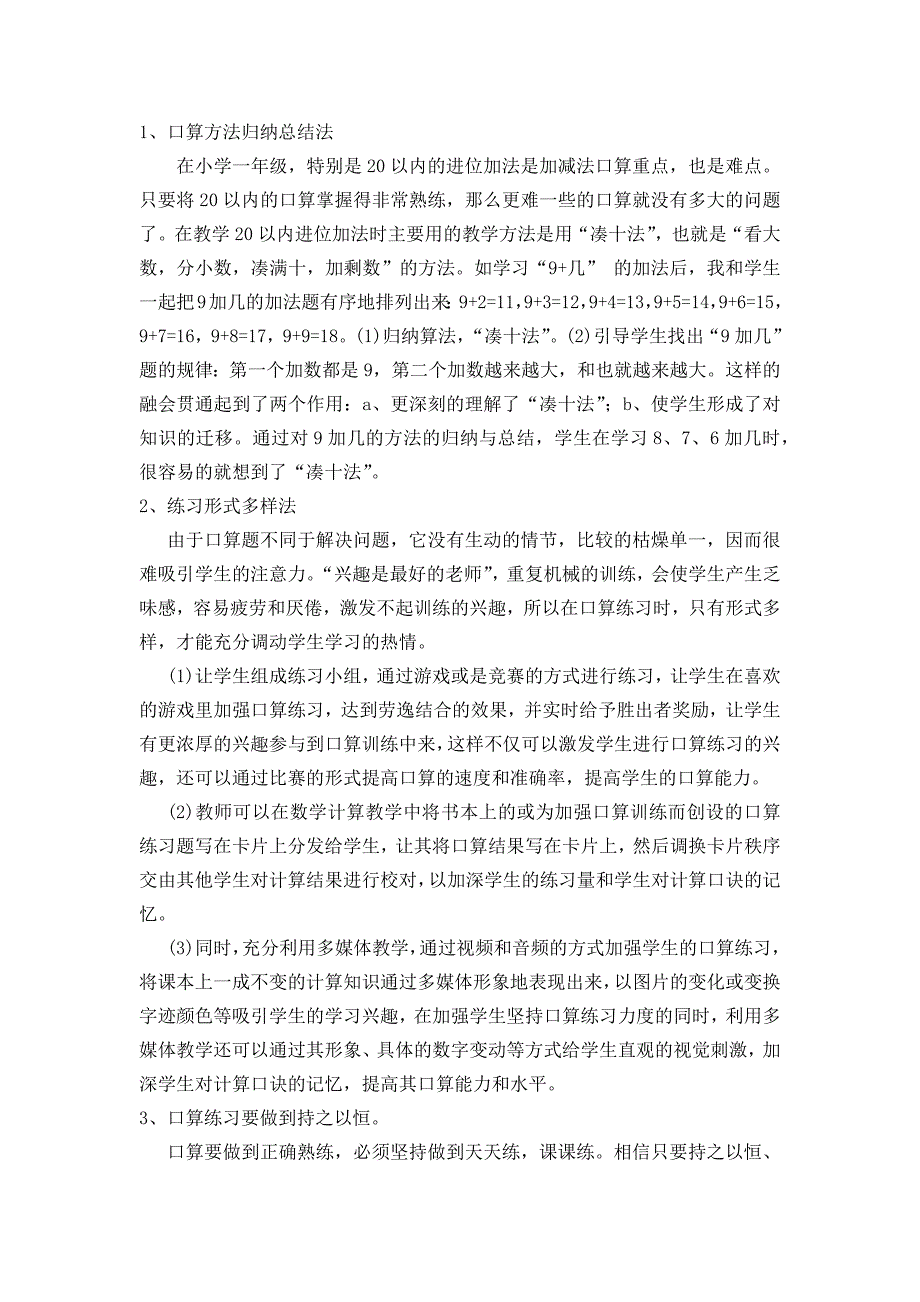 1、口算方法归纳总结法

在小学一年级，特别是20以内的进位加法是加减法口算重点，也是难点。只要将20以内的口算掌握得非常熟练，那么更难一些的口算就没有多大的问题了。在教学20以内进位加法时主要用的教学方法是用“凑十法”，也就是“看大数，分小数，凑满十，加剩数”的方法。如学习“9+几” 的加法后，我和学生一起把9加几的加法题有序地排列出来 9+2=11，9+3=12，9+4=13，9+5=14，9+6=15，9+7=16，9+8=17，9+9=18。(1)归纳算法，“凑十法”。(2)引导学生找出“9加几”题的规律：第一个加数都是9，第二个加数越来越大，和也就越来越大。这样的融会贯通起到了两个作用：a、更深刻的理解了“凑十法”；b、使学生形成了对知识的迁移。通过对9加几的方法的归纳与总结，学生在学习8、7、6加几时，很容易的就想到了“凑十法”。

2、练习形式多样法

由于口算题不同于解决问题，它没有生动的情节，比较的枯燥单一，因而很难吸引学生的注意力。“兴趣是最好的老师”，重复机械的训练，会使学生产生乏味感，容易疲劳和厌倦，激发不起训练的兴趣，所以在口算练习时，只有形式多样，才能充分调动学生学习的热情。

(1)让学生组成练习小组，通过游戏或是竞赛的方式进行练习，让学生在喜欢的游戏里加强口算练习，达到劳逸结合的效果，并实时给予胜出者奖励，让学生有更浓厚的兴趣参与到口算训练中来，这样不仅可以激发学生进行口算练习的兴趣，还可以通过比赛的形式提高口算的速度和准确率，提高学生的口算能力。

(2)教师可以在数学计算教学中将书本上的或为加强口算训练而创设的口算练习题写在卡片上分发给学生，让其将口算结果写在卡片上，然后调换卡片秩序交由其他学生对计算结果进行校对，以加深学生的练习量和学生对计算口诀的记忆。

(3)同时，充分利用多媒体教学，通过视频和音频的方式加强学生的口算练习，将课本上一成不变的计算知识通过多媒体形象地表现出来，以图片的变化或变换字迹颜色等吸引学生的学习兴趣，在加强学生坚持口算练习力度的同时，利用多媒体教学还可以通过其形象、具体的数字变动等方式给学生直观的视觉刺激，加深学生对计算口诀的记忆，提高其口算能力和水平。

3、口算练习要做到持之以恒。

口算要做到正确熟练，必须坚持做到天天练，课课练。相信只要持之以恒、